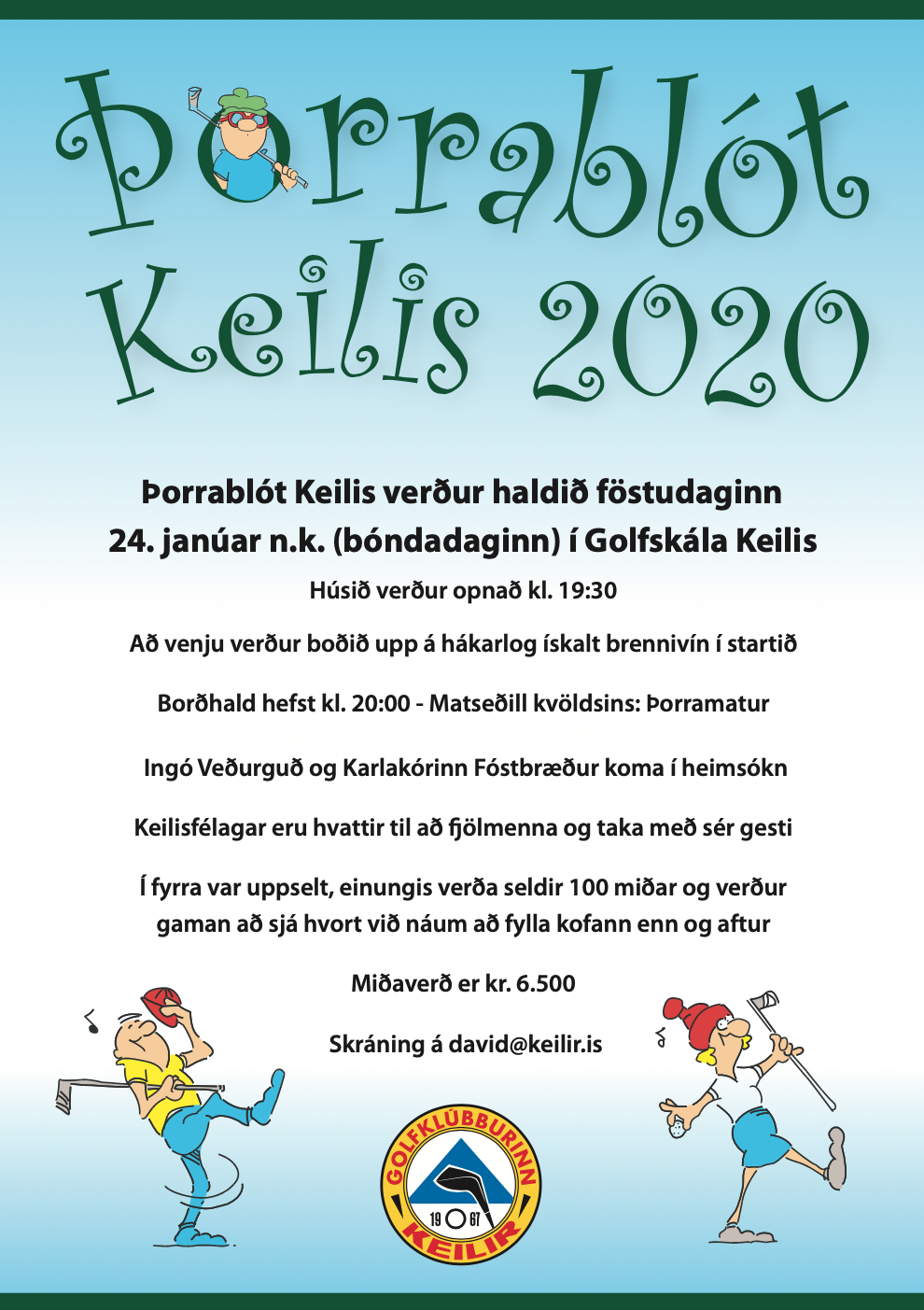 Þorrablót Keilis 2020

Þorrablót Keilis verður haldið föstudaginn 24. janúar n.k. (bóndadaginn) í Golfskála Keilis

Húsið verður opnað kl. 19:30

Að venju verður boðið upp á hákarlog ískalt brennivín í startið

Borðhald hefst kl. 20:00 - Matseðill kvöldsins: Þorramatur

Ingó Veðurguð og Karlakórinn Fóstbræður koma í heimsókn

Keilisfélagar eru hvattir til að fjölmenna og taka með sér gesti

Í fyrra var uppselt, einungis verða seldir 100 miðar og verður gaman að sjá hvort við náum að fylla kofann enn og aftur

Miðaverð er kr. 6.500

Skráning á david@keilir.is

GOLFKLÚBBURINN 19 67 KEILIR